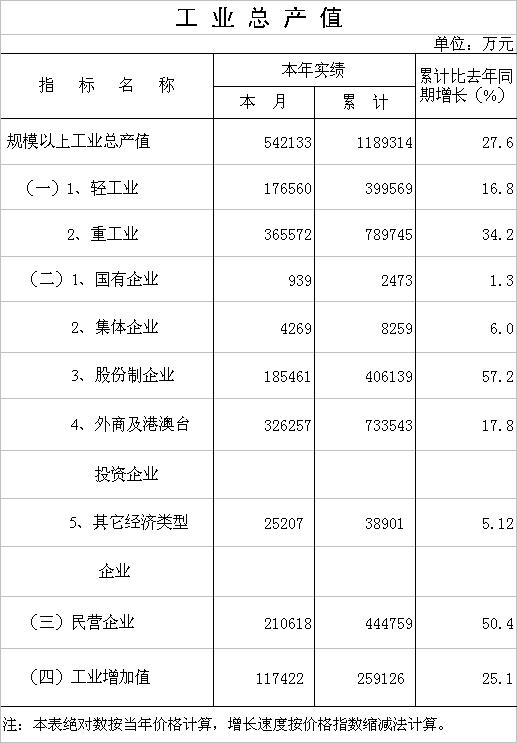 工业总产值

单位：万元

| 指标名称 | 本年实绩 |  | 累计比去年同期增长（%） |
|---|---|---|---|
|  | 本月 | 累计 |  |
| 规模以上工业总产值 | 542133 | 1189314 | 27.6 |
| （一）1、轻工业 | 176560 | 399569 | 16.8 |
| 2、重工业 | 365572 | 789745 | 34.2 |
| （二）1、国有企业 | 939 | 2473 | 1.3 |
| 2、集体企业 | 4269 | 8259 | 6.0 |
| 3、股份制企业 | 185461 | 406139 | 57.2 |
| 4、外商及港澳台 | 326257 | 733543 | 17.8 |
| 投资企业 |  |  |  |
| 5、其它经济类型 | 25207 | 38901 | 5.12 |
| 企业 |  |  |  |
| （三）民营企业 | 210618 | 444759 | 50.4 |
| （四）工业增加值 | 117422 | 259126 | 25.1 |

注：本表绝对数按当年价格计算，增长速度按价格指数缩减法计算。